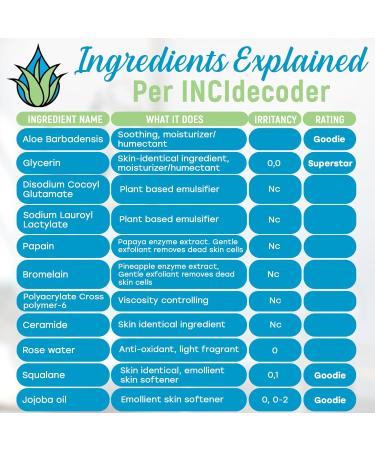 Ingredients Explained
Per INCIdecoder

| INGREDIENT NAME | WHAT IT DOES | IRRITANCY | RATING |
|---|---|---|---|
| Aloe Barbadensis | Soothing, moisturizer/ humectant | | Goodie |
| Glycerin | Skin-identical ingredient, moisturizer/humectant | 0,0 | Superstar |
| Disodium Cocoyl Glutamate | Plant based emulsifier | Nc | |
| Sodium Lauroyl Lactylate | Plant based emulsifier | Nc | |
| Papain | Papaya enzyme extract. Gentle exfoliant removes dead skin cells | Nc | |
| Bromelain | Pineapple enzyme extract, Gentle exfoliant removes dead skin cells | Nc | |
| Polyacrylate Cross polymer-6 | Viscosity controlling | Nc | |
| Ceramide | Skin identical ingredient | Nc | |
| Rose water | Anti-oxidant, light fragrant | 0 | |
| Squalane | Skin identical, emollient skin softener | 0,1 | Goodie |
| Jojoba oil | Emollient skin softener | 0, 0-2 | Goodie |